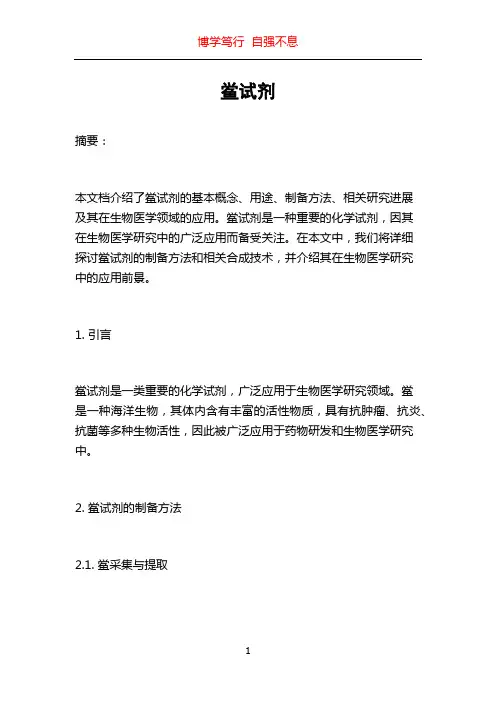 博学笃行 自强不息

鲎试剂

摘要：

本文档介绍了鲎试剂的基本概念、用途、制备方法、相关研究进展及其在生物医学领域的应用。鲎试剂是一种重要的化学试剂，因其在生物医学研究中的广泛应用而备受关注。在本文中，我们将详细探讨鲎试剂的制备方法和相关合成技术，并介绍其在生物医学研究中的应用前景。

1. 引言

鲎试剂是一类重要的化学试剂，广泛应用于生物医学研究领域。鲎是一种海洋生物，其体内含有丰富的活性物质，具有抗肿瘤、抗炎、抗菌等多种生物活性，因此被广泛应用于药物研发和生物医学研究中。

2. 鲎试剂的制备方法

2.1. 鲎采集与提取

1